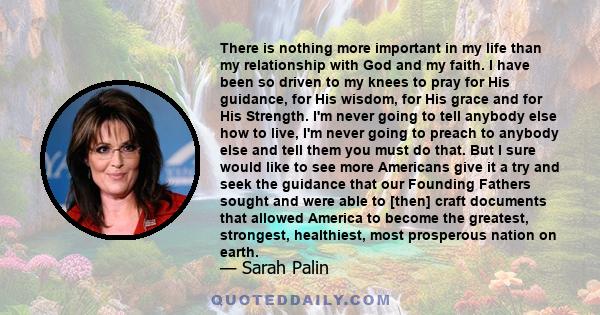 There is nothing more important in my life than my relationship with God and my faith. I have been so driven to my knees to pray for His guidance, for His wisdom, for His grace and for His Strength. I'm never going to tell anybody else how to live, I'm never going to preach to anybody else and tell them you must do that. But I sure would like to see more Americans give it a try and seek the guidance that our Founding Fathers sought and were able to [then] craft documents that allowed America to become the greatest, strongest, healthiest, most prosperous nation on earth.

— Sarah Palin

QUOTEDDAILY.COM